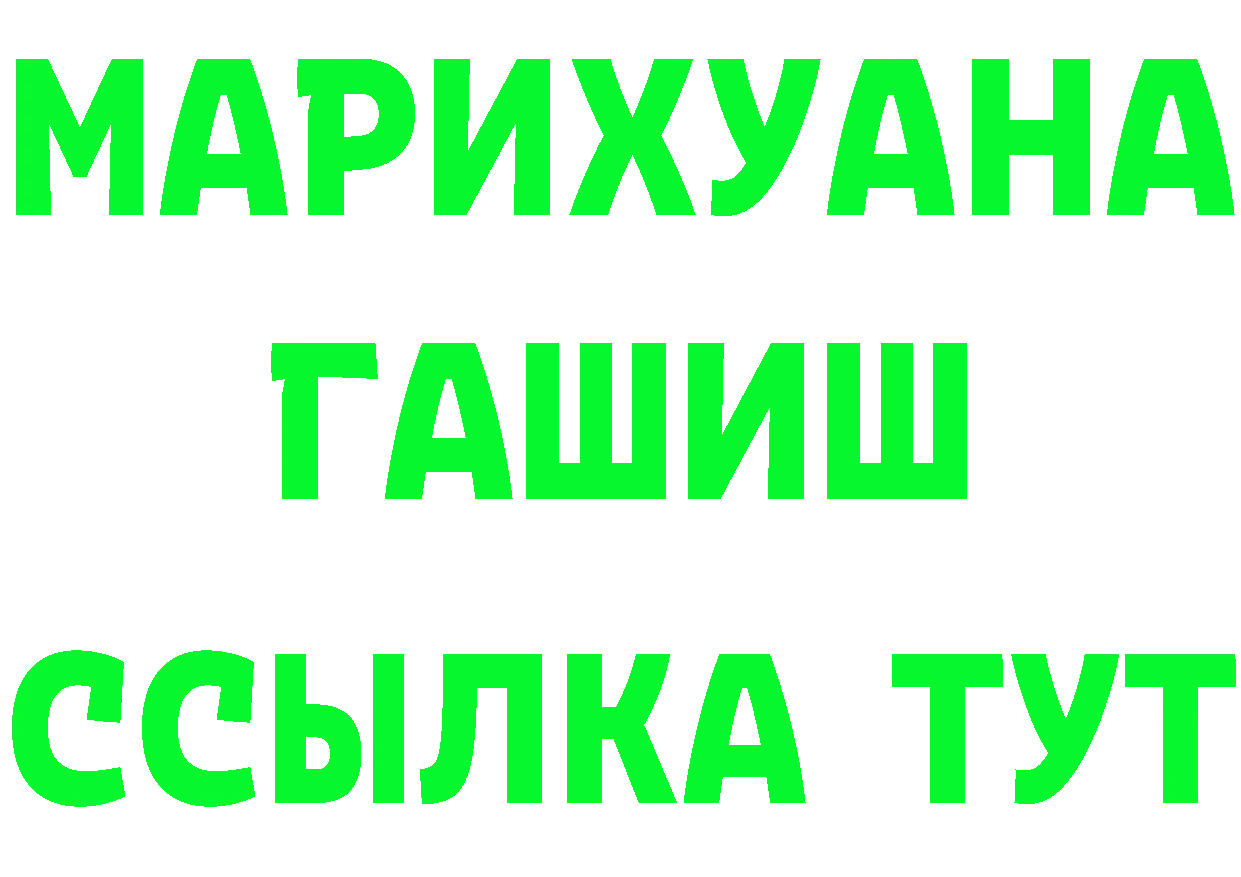 МАРИХУАНА
ГАШИШ
ССЫЛКА ТУТ